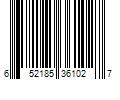 6 52185 36102 7